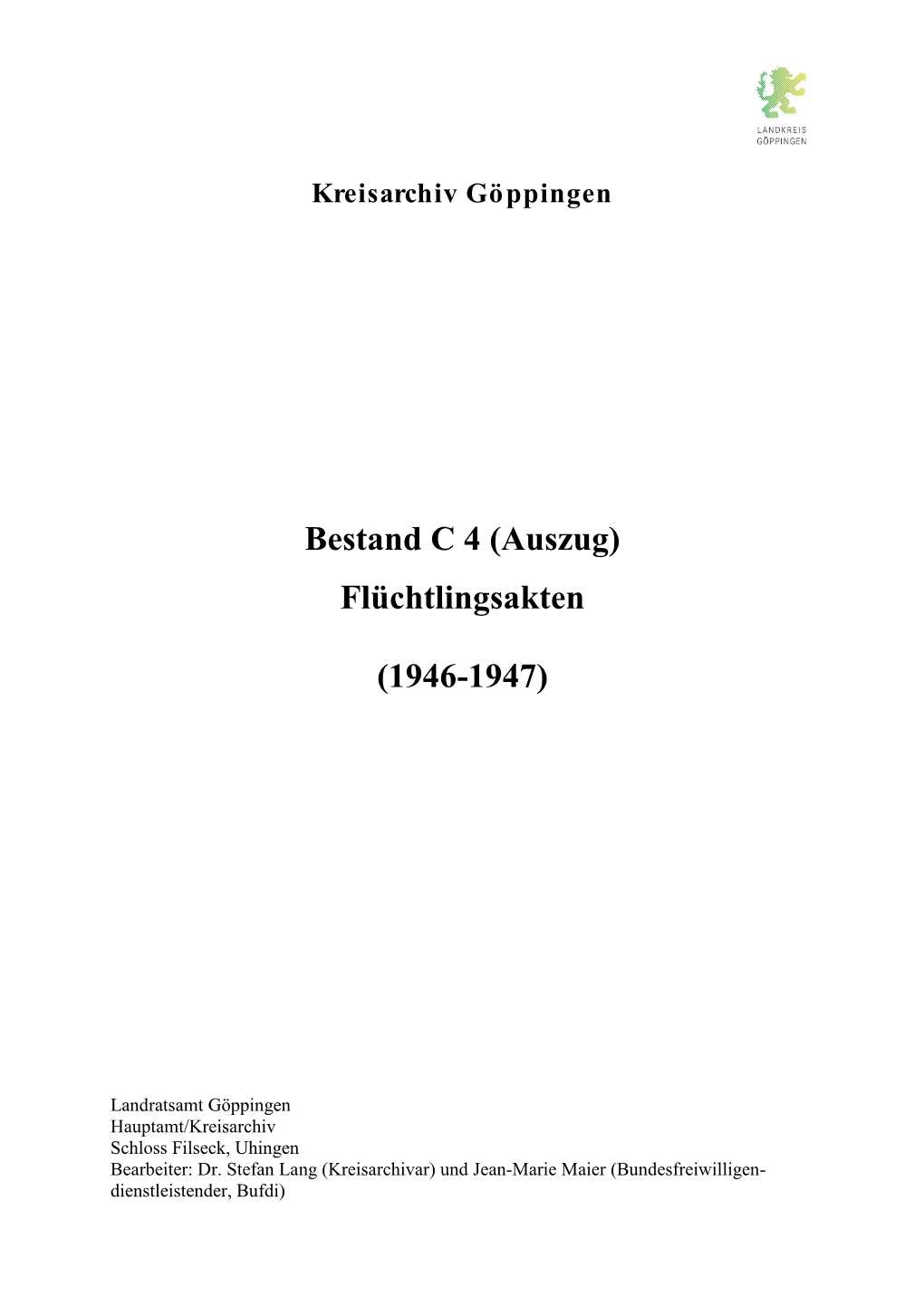 LANDKREIS GÖPPINGEN

Kreisarchiv Göppingen

Bestand C 4 (Auszug)
Flüchtlingsakten

(1946-1947)

Landratsamt Göppingen
Hauptamt/Kreisarchiv
Schloss Filseck, Uhingen
Bearbeiter: Dr. Stefan Lang (Kreisarchivar) und Jean-Marie Maier (Bundesfreiwilligendienstleistender, Bufdi)